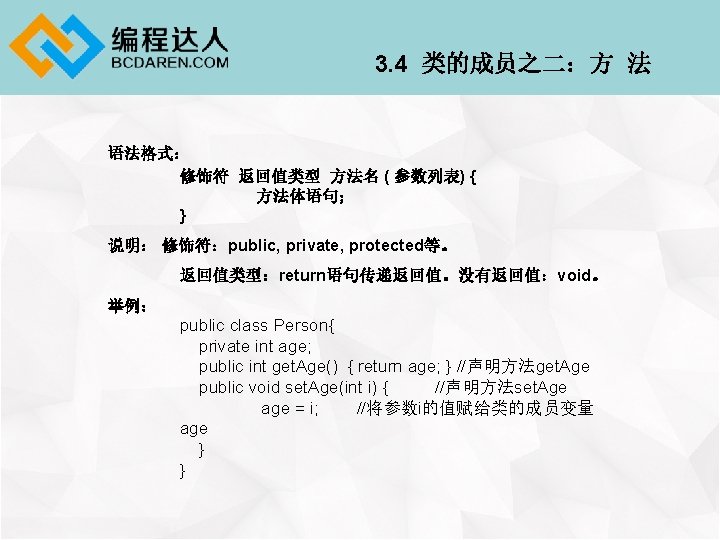 编程达人
BCDAREN.COM

3.4 类的成员之二：方 法

语法格式：

修饰符 返回值类型 方法名 ( 参数列表) {
方法体语句;
}

说明： 修饰符：public, private, protected等。

返回值类型：return语句传递返回值。没有返回值：void。

举例：

public class Person{
private int age;
public int getAge() { return age; } //声明方法getAge
public void setAge(int i) { //声明方法setAge
age = i; //将参数i的值赋给类的成员变量
age
}
}